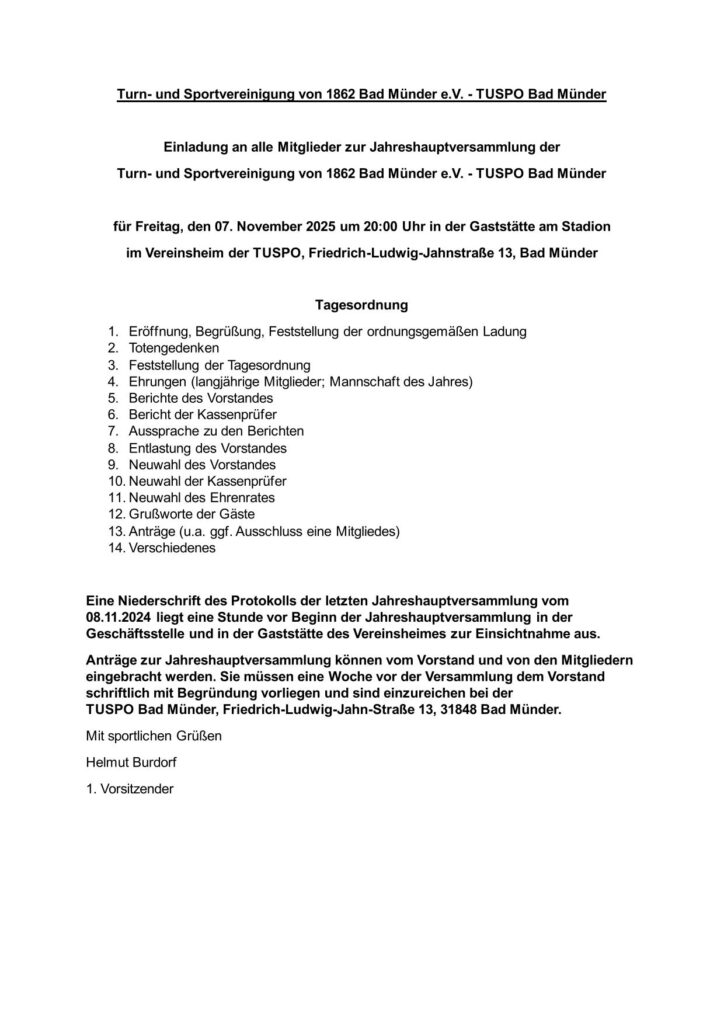 Turn- und Sportvereinigung von 1862 Bad Münder e.V. - TUSPO Bad Münder

Einladung an alle Mitglieder zur Jahreshauptversammlung der
Turn- und Sportvereinigung von 1862 Bad Münder e.V. - TUSPO Bad Münder

für Freitag, den 07. November 2025 um 20:00 Uhr in der Gaststätte am Stadion
im Vereinsheim der TUSPO, Friedrich-Ludwig-Jahnstraße 13, Bad Münder

Tagesordnung

1. Eröffnung, Begrüßung, Feststellung der ordnungsgemäßen Ladung
2. Totengedenken
3. Feststellung der Tagesordnung
4. Ehrungen (langjährige Mitglieder; Mannschaft des Jahres)
5. Berichte des Vorstandes
6. Bericht der Kassenprüfer
7. Aussprache zu den Berichten
8. Entlastung des Vorstandes
9. Neuwahl des Vorstandes
10. Neuwahl der Kassenprüfer
11. Neuwahl des Ehrenrates
12. Grußworte der Gäste
13. Anträge (u.a. ggf. Ausschluss eine Mitgliedes)
14. Verschiedenes

Eine Niederschrift des Protokolls der letzten Jahreshauptversammlung vom 08.11.2024 liegt eine Stunde vor Beginn der Jahreshauptversammlung in der Geschäftsstelle und in der Gaststätte des Vereinsheimes zur Einsichtnahme aus.

Anträge zur Jahreshauptversammlung können vom Vorstand und von den Mitgliedern eingebracht werden. Sie müssen eine Woche vor der Versammlung dem Vorstand schriftlich mit Begründung vorliegen und sind einzureichen bei der
TUSPO Bad Münder, Friedrich-Ludwig-Jahn-Straße 13, 31848 Bad Münder.

Mit sportlichen Grüßen

Helmut Burdorf

1. Vorsitzender